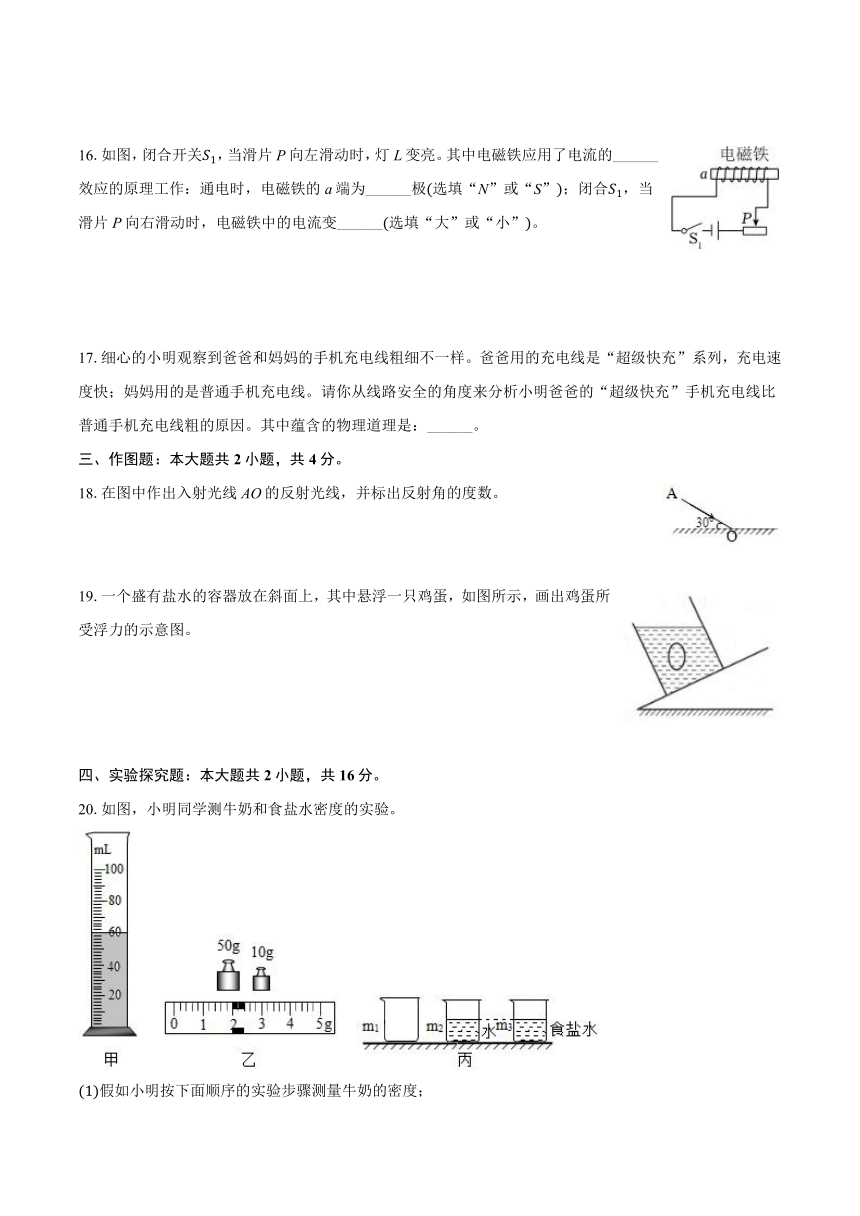 16. 如图，闭合开关$S_1$，当滑片 $P$ 向左滑动时，灯 $L$ 变亮。其中电磁铁应用了电流的______效应的原理工作：通电时，电磁铁的 $a$ 端为______极(选填“$N$”或“$S$”)；闭合$S_1$，当滑片 $P$ 向右滑动时，电磁铁中的电流变______(选填“大”或“小”)。

电磁铁
a
P
$S_1$

17. 细心的小明观察到爸爸和妈妈的手机充电线粗细不一样。爸爸用的充电线是“超级快充”系列，充电速度快；妈妈用的是普通手机充电线。请你从线路安全的角度来分析小明爸爸的“超级快充”手机充电线比普通手机充电线粗的原因。其中蕴含的物理道理是：______。

三、作图题：本大题共 2 小题，共 4 分。

18. 在图中作出入射光线 $AO$ 的反射光线，并标出反射角的度数。

A
30°
O

19. 一个盛有盐水的容器放在斜面上，其中悬浮一只鸡蛋，如图所示，画出鸡蛋所受浮力的示意图。

四、实验探究题：本大题共 2 小题，共 16 分。

20. 如图，小明同学测牛奶和食盐水密度的实验。

mL
100
80
60
40
20
甲

50g 10g
0 1 2 3 4 5g
乙

$m_1$ $m_2$ 水 $m_3$ 食盐水
丙

(1)假如小明按下面顺序的实验步骤测量牛奶的密度；